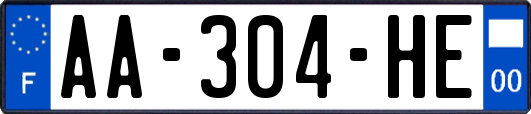 F
AA-304-HE
00